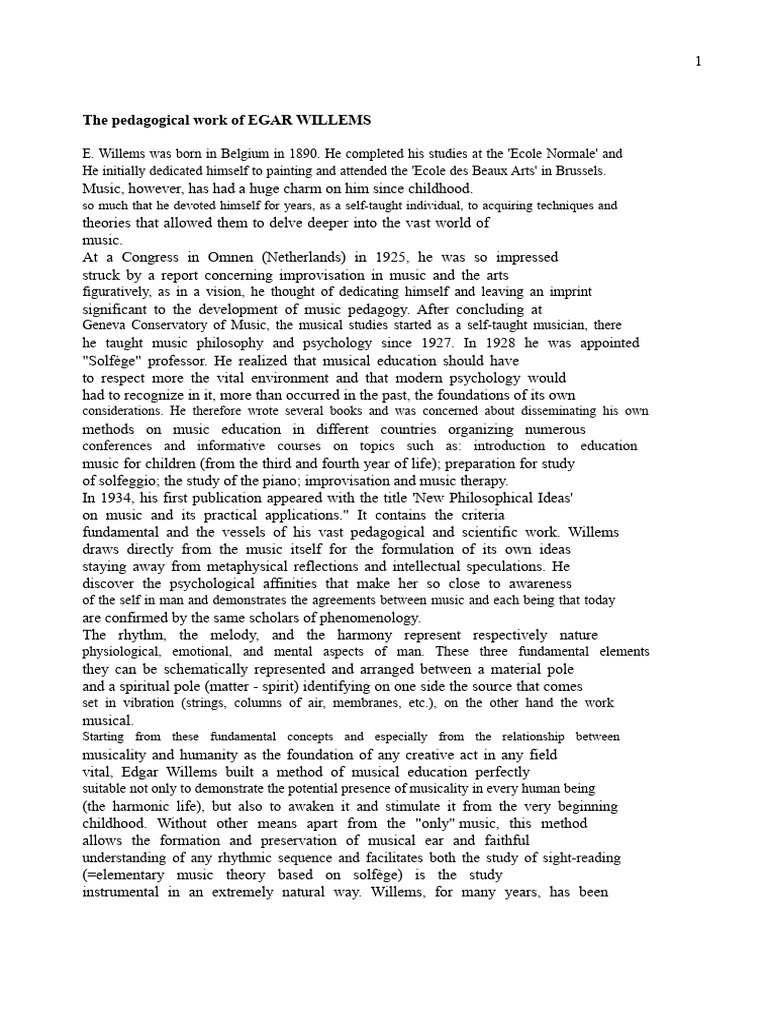 1

The pedagogical work of EGAR WILLEMS

E. Willems was born in Belgium in 1890. He completed his studies at the 'Ecole Normale' and He initially dedicated himself to painting and attended the 'Ecole des Beaux Arts' in Brussels. Music, however, has had a huge charm on him since childhood. so much that he devoted himself for years, as a self-taught individual, to acquiring techniques and theories that allowed them to delve deeper into the vast world of music.
At a Congress in Omnen (Netherlands) in 1925, he was so impressed struck by a report concerning improvisation in music and the arts figuratively, as in a vision, he thought of dedicating himself and leaving an imprint significant to the development of music pedagogy. After concluding at Geneva Conservatory of Music, the musical studies started as a self-taught musician, there he taught music philosophy and psychology since 1927. In 1928 he was appointed "Solfège" professor. He realized that musical education should have to respect more the vital environment and that modern psychology would had to recognize in it, more than occurred in the past, the foundations of its own considerations. He therefore wrote several books and was concerned about disseminating his own methods on music education in different countries organizing numerous conferences and informative courses on topics such as: introduction to education music for children (from the third and fourth year of life); preparation for study of solfeggio; the study of the piano; improvisation and music therapy.
In 1934, his first publication appeared with the title 'New Philosophical Ideas' on music and its practical applications." It contains the criteria fundamental and the vessels of his vast pedagogical and scientific work. Willems draws directly from the music itself for the formulation of its own ideas staying away from metaphysical reflections and intellectual speculations. He discover the psychological affinities that make her so close to awareness of the self in man and demonstrates the agreements between music and each being that today are confirmed by the same scholars of phenomenology.
The rhythm, the melody, and the harmony represent respectively nature physiological, emotional, and mental aspects of man. These three fundamental elements they can be schematically represented and arranged between a material pole and a spiritual pole (matter - spirit) identifying on one side the source that comes set in vibration (strings, columns of air, membranes, etc.), on the other hand the work musical.
Starting from these fundamental concepts and especially from the relationship between musicality and humanity as the foundation of any creative act in any field vital, Edgar Willems built a method of musical education perfectly suitable not only to demonstrate the potential presence of musicality in every human being (the harmonic life), but also to awaken it and stimulate it from the very beginning childhood. Without other means apart from the "only" music, this method allows the formation and preservation of musical ear and faithful understanding of any rhythmic sequence and facilitates both the study of sight-reading (=elementary music theory based on solfège) is the study instrumental in an extremely natural way. Willems, for many years, has been